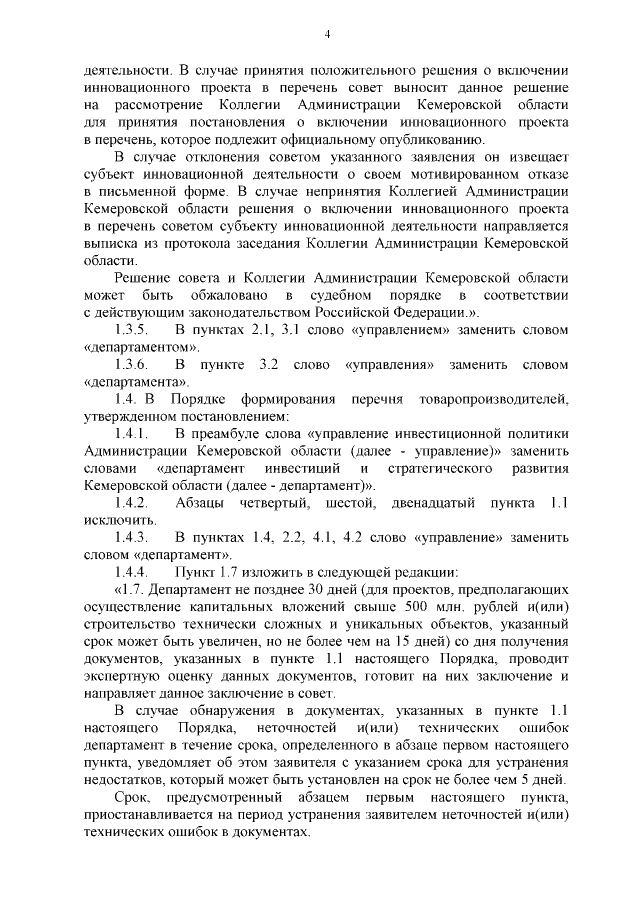 4

деятельности. В случае принятия положительного решения о включении инновационного проекта в перечень совет выносит данное решение на рассмотрение Коллегии Администрации Кемеровской области для принятия постановления о включении инновационного проекта в перечень, которое подлежит официальному опубликованию.

В случае отклонения советом указанного заявления он извещает субъект инновационной деятельности о своем мотивированном отказе в письменной форме. В случае непринятия Коллегией Администрации Кемеровской области решения о включении инновационного проекта в перечень советом субъекту инновационной деятельности направляется выписка из протокола заседания Коллегии Администрации Кемеровской области.

Решение совета и Коллегии Администрации Кемеровской области может быть обжаловано в судебном порядке в соответствии с действующим законодательством Российской Федерации.».

1.3.5. В пунктах 2.1, 3.1 слово «управлением» заменить словом «департаментом».

1.3.6. В пункте 3.2 слово «управления» заменить словом «департамента».

1.4. В Порядке формирования перечня товаропроизводителей, утвержденном постановлением:

1.4.1. В преамбуле слова «управление инвестиционной политики Администрации Кемеровской области (далее - управление)» заменить словами «департамент инвестиций и стратегического развития Кемеровской области (далее - департамент)».

1.4.2. Абзацы четвертый, шестой, двенадцатый пункта 1.1 исключить.

1.4.3. В пунктах 1.4, 2.2, 4.1, 4.2 слово «управление» заменить словом «департамент».

1.4.4. Пункт 1.7 изложить в следующей редакции:

«1.7. Департамент не позднее 30 дней (для проектов, предполагающих осуществление капитальных вложений свыше 500 млн. рублей и(или) строительство технически сложных и уникальных объектов, указанный срок может быть увеличен, но не более чем на 15 дней) со дня получения документов, указанных в пункте 1.1 настоящего Порядка, проводит экспертную оценку данных документов, готовит на них заключение и направляет данное заключение в совет.

В случае обнаружения в документах, указанных в пункте 1.1 настоящего Порядка, неточностей и(или) технических ошибок департамент в течение срока, определенного в абзаце первом настоящего пункта, уведомляет об этом заявителя с указанием срока для устранения недостатков, который может быть установлен на срок не более чем 5 дней.

Срок, предусмотренный абзацем первым настоящего пункта, приостанавливается на период устранения заявителем неточностей и(или) технических ошибок в документах.